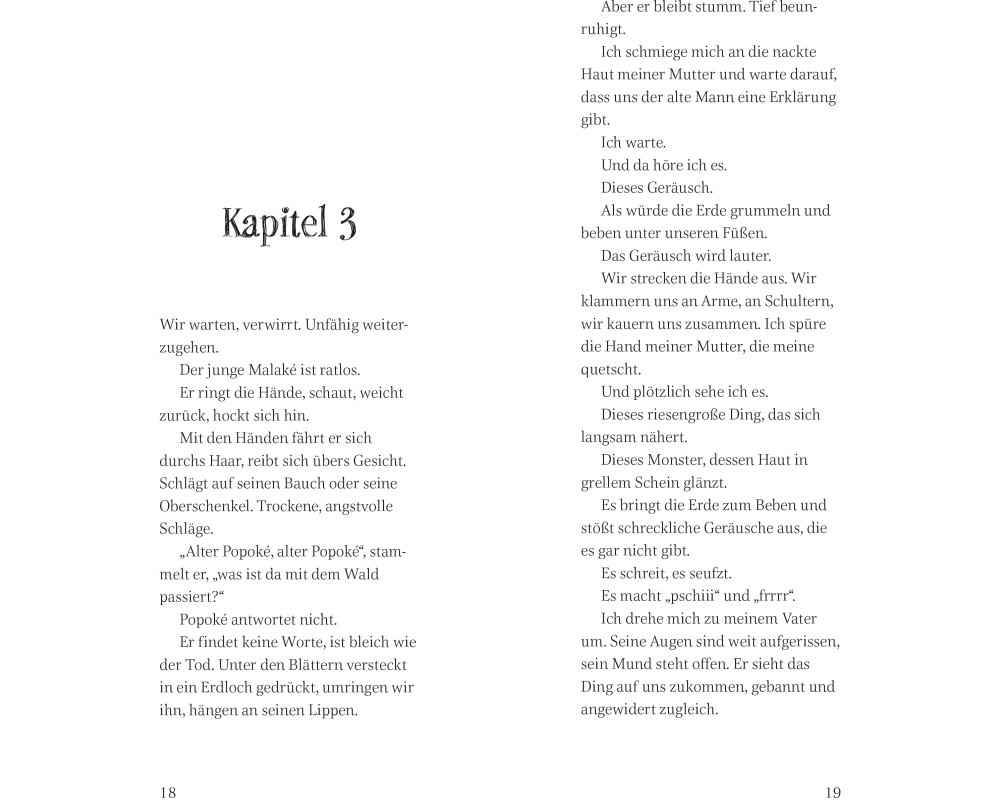 Kapitel 3

Wir warten, verwirrt. Unfähig weiterzugehen.

Der junge Malaké ist ratlos.

Er ringt die Hände, schaut, weicht zurück, hockt sich hin.

Mit den Händen fährt er sich durchs Haar, reibt sich übers Gesicht. Schlägt auf seinen Bauch oder seine Oberschenkel. Trockene, angstvolle Schläge.

„Alter Popoké, alter Popoké“, stammelt er, „was ist da mit dem Wald passiert?“

Popoké antwortet nicht.

Er findet keine Worte, ist bleich wie der Tod. Unter den Blättern versteckt in ein Erdloch gedrückt, umringen wir ihn, hängen an seinen Lippen.

18

Aber er bleibt stumm. Tief beunruhigt.

Ich schmiege mich an die nackte Haut meiner Mutter und warte darauf, dass uns der alte Mann eine Erklärung gibt.

Ich warte.

Und da höre ich es.

Dieses Geräusch.

Als würde die Erde grummeln und beben unter unseren Füßen.

Das Geräusch wird lauter.

Wir strecken die Hände aus. Wir klammern uns an Arme, an Schultern, wir kauern uns zusammen. Ich spüre die Hand meiner Mutter, die meine quetscht.

Und plötzlich sehe ich es.

Dieses riesengroße Ding, das sich langsam nähert.

Dieses Monster, dessen Haut in grellem Schein glänzt.

Es bringt die Erde zum Beben und stößt schreckliche Geräusche aus, die es gar nicht gibt.

Es schreit, es seufzt.

Es macht „pschiii“ und „frrrr“.

Ich drehe mich zu meinem Vater um. Seine Augen sind weit aufgerissen, sein Mund steht offen. Er sieht das Ding auf uns zukommen, gebannt und angewidert zugleich.

19